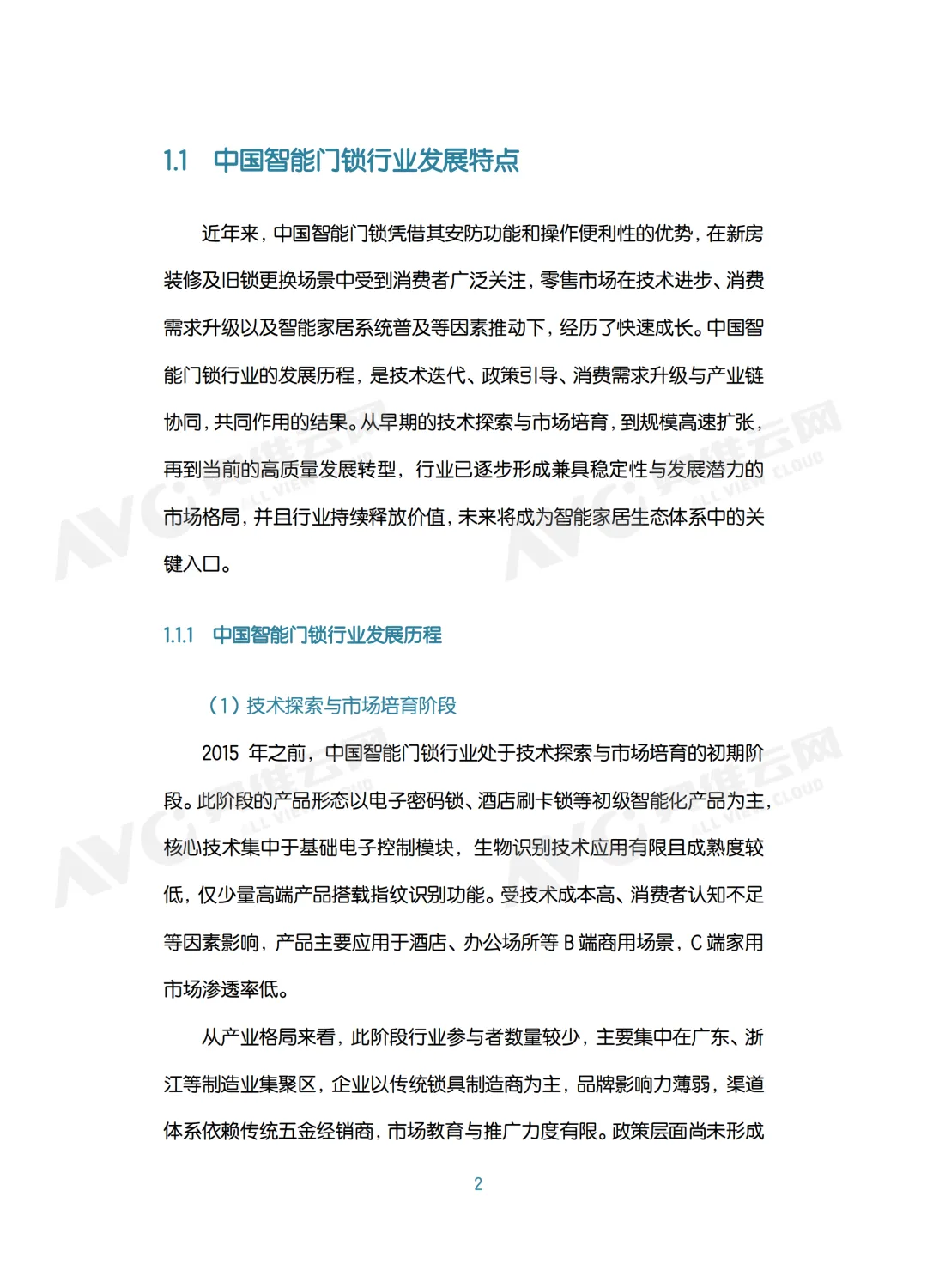 1.1 中国智能门锁行业发展特点

近年来，中国智能门锁凭借其安防功能和操作便利性的优势，在新房装修及旧锁更换场景中受到消费者广泛关注，零售市场在技术进步、消费需求升级以及智能家居系统普及等因素推动下，经历了快速成长。中国智能门锁行业的发展历程，是技术迭代、政策引导、消费需求升级与产业链协同，共同作用的结果。从早期的技术探索与市场培育，到规模高速扩张，再到当前的高质量发展转型，行业已逐步形成兼具稳定性与发展潜力的市场格局，并且行业持续释放价值，未来将成为智能家居生态体系中的关键入口。

1.1.1 中国智能门锁行业发展历程

（1）技术探索与市场培育阶段

2015年之前，中国智能门锁行业处于技术探索与市场培育的初期阶段。此阶段的产品形态以电子密码锁、酒店刷卡锁等初级智能化产品为主，核心技术集中于基础电子控制模块，生物识别技术应用有限且成熟度较低，仅少量高端产品搭载指纹识别功能。受技术成本高、消费者认知不足等因素影响，产品主要应用于酒店、办公场所等B端商用场景，C端家用市场渗透率低。

从产业格局来看，此阶段行业参与者数量较少，主要集中在广东、浙江等制造业集聚区，企业以传统锁具制造商为主，品牌影响力薄弱，渠道体系依赖传统五金经销商，市场教育与推广力度有限。政策层面尚未形成

2

AVC 奥维云网 ALL VIEW CLOUD